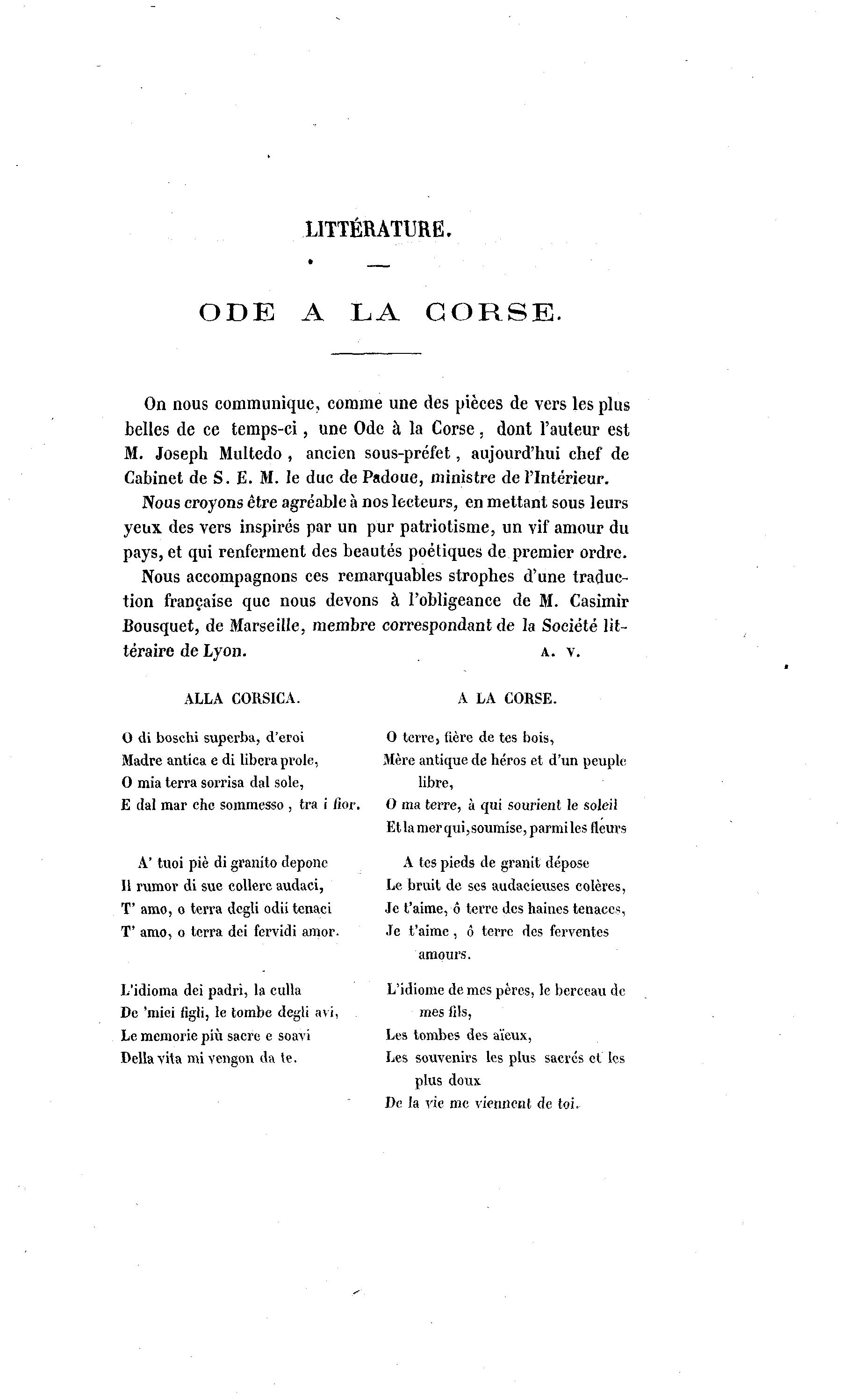 LITTÉRATURE.

ODE A LA CORSE.

On nous communique, comme une des pièces de vers les plus belles de ce temps-ci, une Ode à la Corse, dont l'auteur est M. Joseph Multedo, ancien sous-préfet, aujourd'hui chef de Cabinet de S. E. M. le duc de Padoue, ministre de l'Intérieur.

Nous croyons être agréable à nos lecteurs, en mettant sous leurs yeux des vers inspirés par un pur patriotisme, un vif amour du pays, et qui renferment des beautés poétiques de premier ordre.

Nous accompagnons ces remarquables strophes d'une traduction française que nous devons à l'obligeance de M. Casimir Bousquet, de Marseille, membre correspondant de la Société littéraire de Lyon. A. V.

ALLA CORSICA.

O di boschi superba, d'eroi
Madre antica e di libera prole,
O mia terra sorrisa dal sole,
E dal mar che sommesso, tra i fior.

A' tuoi piè di granito depone
Il rumor di sue collere audaci,
T' amo, o terra degli odii tenaci
T' amo, o terra dei fervidi amor.

L'idioma dei padri, la culla
De 'miei figli, le tombe degli avi,
Le memorie più sacre e soavi
Della vita mi vengon da te.

A LA CORSE.

O terre, fière de tes bois,
Mère antique de héros et d'un peuple libre,
O ma terre, à qui sourient le soleil
Et la mer qui, soumise, parmi les fleurs

A tes pieds de granit dépose
Le bruit de ses audacieuses colères,
Je t'aime, ô terre des haines tenaces,
Je t'aime, ô terre des ferventes amours.

L'idiome de mes pères, le berceau de mes fils,
Les tombes des aïeux,
Les souvenirs les plus sacrés et les plus doux
De la vie me viennent de toi.